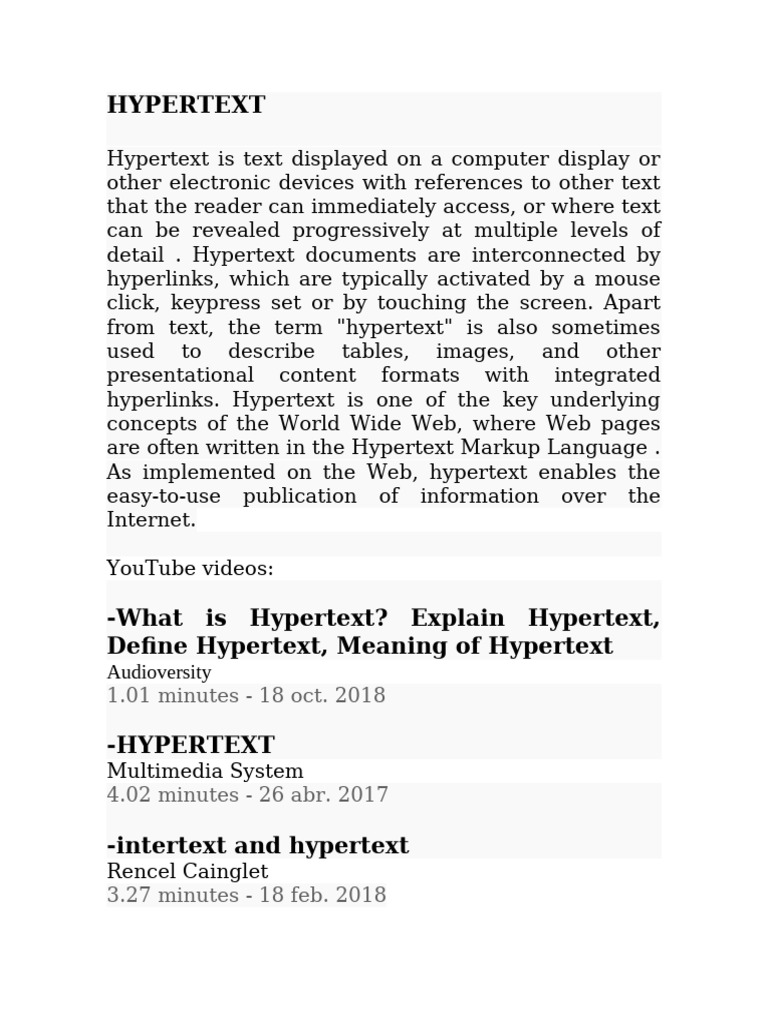 HYPERTEXT

Hypertext is text displayed on a computer display or other electronic devices with references to other text that the reader can immediately access, or where text can be revealed progressively at multiple levels of detail . Hypertext documents are interconnected by hyperlinks, which are typically activated by a mouse click, keypress set or by touching the screen. Apart from text, the term "hypertext" is also sometimes used to describe tables, images, and other presentational content formats with integrated hyperlinks. Hypertext is one of the key underlying concepts of the World Wide Web, where Web pages are often written in the Hypertext Markup Language . As implemented on the Web, hypertext enables the easy-to-use publication of information over the Internet.

YouTube videos:

-What is Hypertext? Explain Hypertext, Define Hypertext, Meaning of Hypertext
Audioversity
1.01 minutes - 18 oct. 2018

-HYPERTEXT
Multimedia System
4.02 minutes - 26 abr. 2017

-intertext and hypertext
Rencel Cainglet
3.27 minutes - 18 feb. 2018